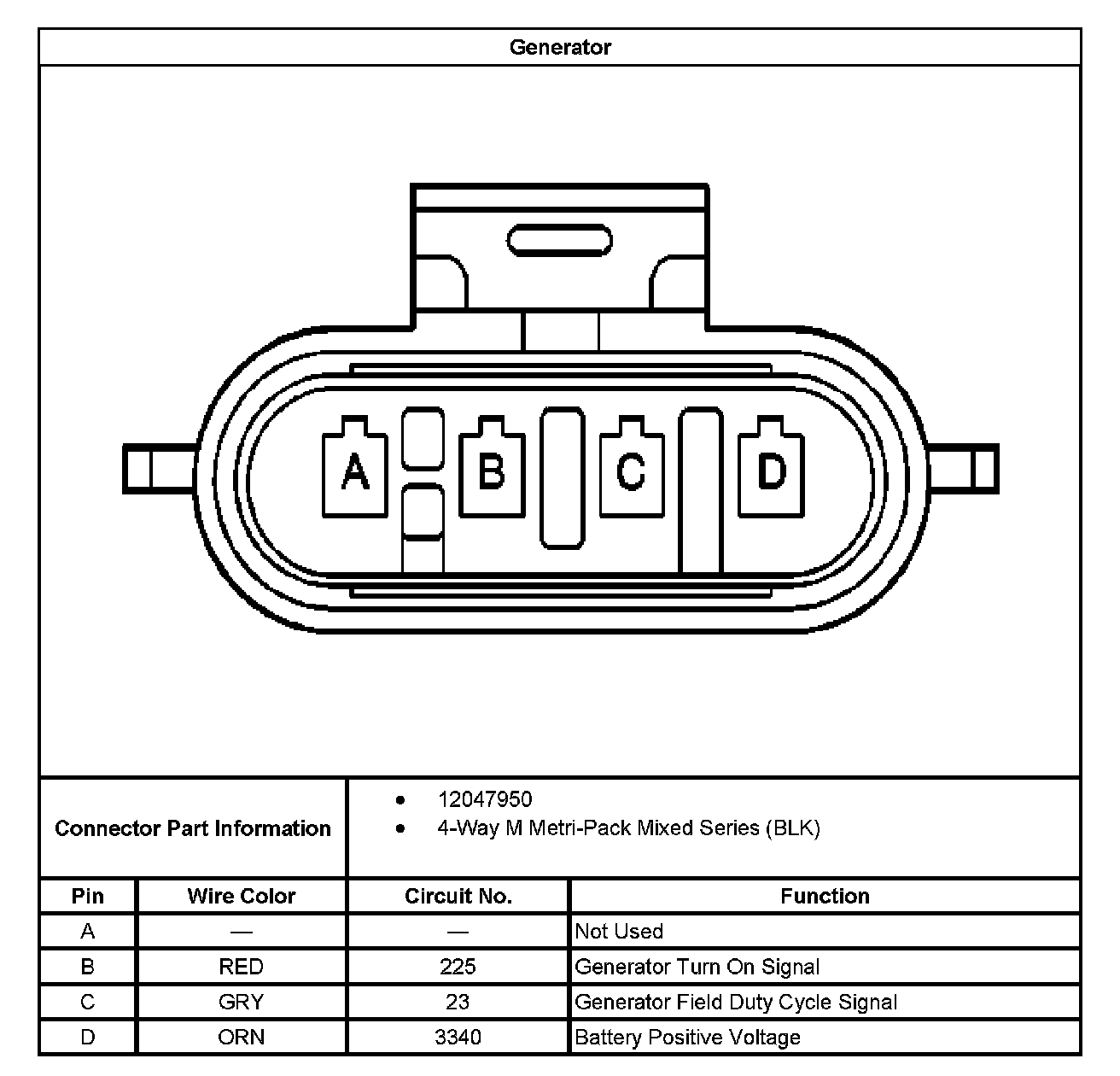 Generator

A B C D

Connector Part Information
• 12047950
• 4-Way M Metri-Pack Mixed Series (BLK)

| Pin | Wire Color | Circuit No. | Function |
|---|---|---|---|
| A | — | — | Not Used |
| B | RED | 225 | Generator Turn On Signal |
| C | GRY | 23 | Generator Field Duty Cycle Signal |
| D | ORN | 3340 | Battery Positive Voltage |